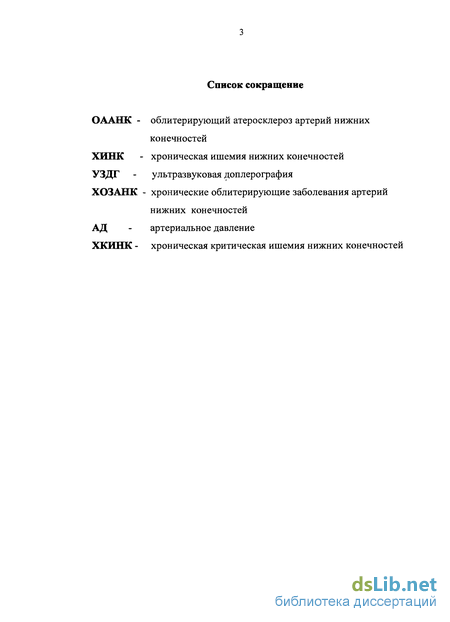 3

Список сокращение

ОААНК - облитерирующий атеросклероз артерий нижних конечностей

ХИНК - хроническая ишемия нижних конечностей

УЗДГ - ультразвуковая доплерография

ХОЗАНК - хронические облитерирующие заболевания артерий нижних конечностей

АД - артериальное давление

ХКИНК - хроническая критическая ишемия нижних конечностей

dsLib.net
библиотека диссертаций